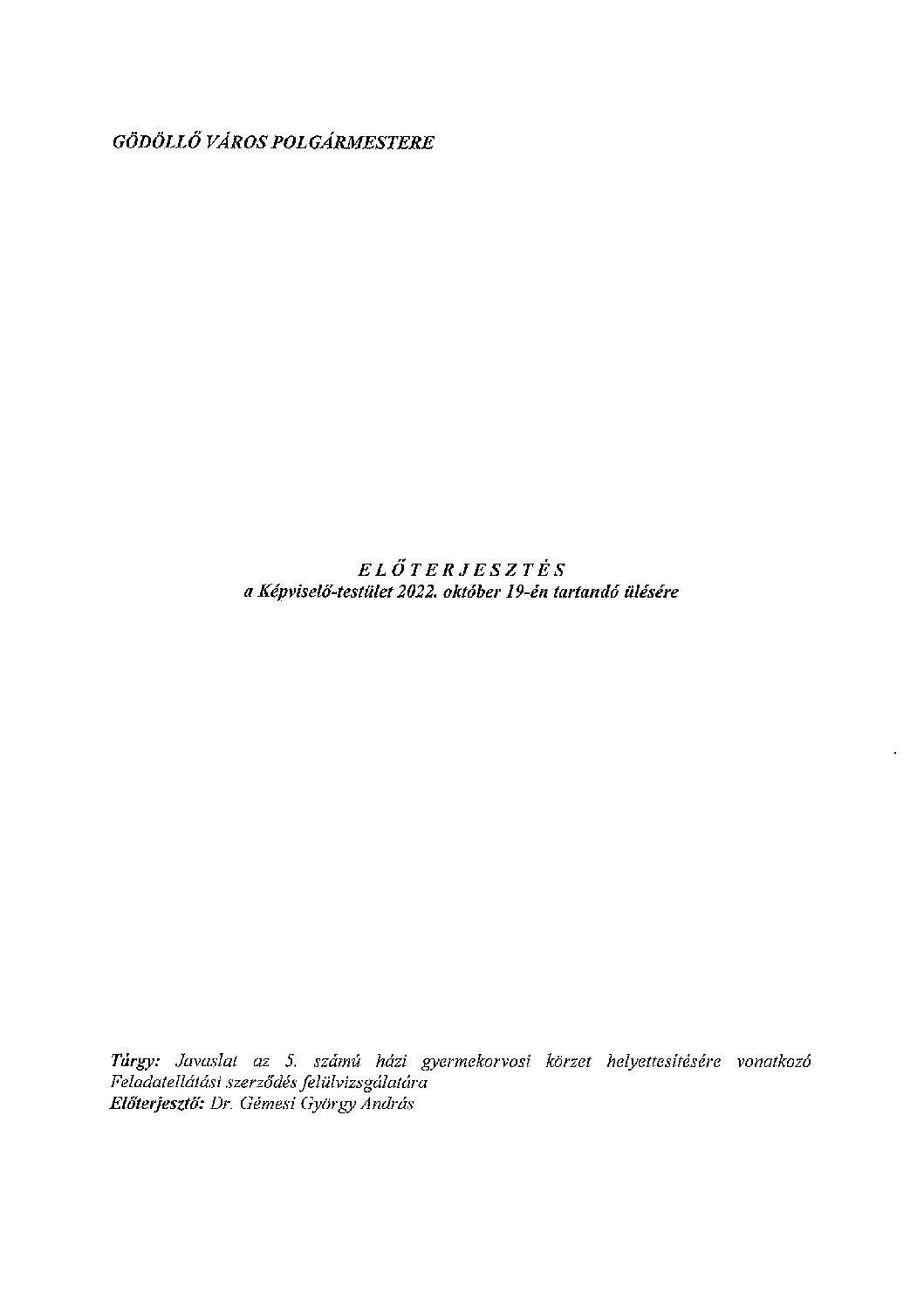 GÖDÖLLŐ VÁROS POLGÁRMESTERE

E L Ő T E R J E S Z T É S
a Képviselő-testület 2022. október 19-én tartandó ülésére

Tárgy: Javaslat az 5. számú házi gyermekorvosi körzet helyettesítésére vonatkozó Feladatellátási szerződés felülvizsgálatára
Előterjesztő: Dr. Gémesi György András